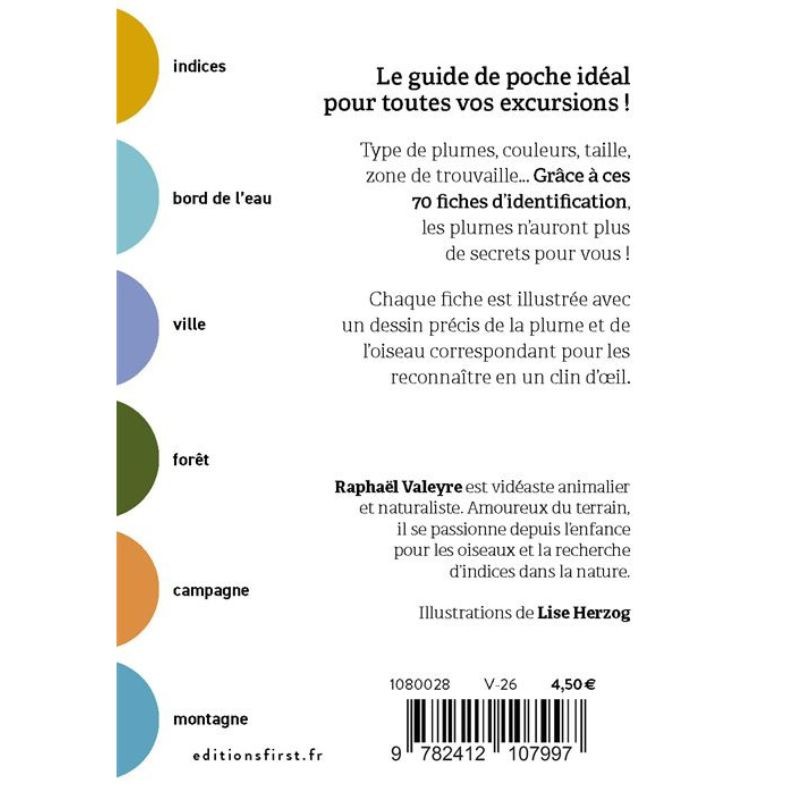 indices

bord de l'eau

ville

forêt

campagne

montagne

editionsfirst.fr

Le guide de poche idéal pour toutes vos excursions !

Type de plumes, couleurs, taille, zone de trouvaille... Grâce à ces 70 fiches d'identification, les plumes n'auront plus de secrets pour vous !

Chaque fiche est illustrée avec un dessin précis de la plume et de l'oiseau correspondant pour les reconnaître en un clin d'œil.

Raphaël Valeyre est vidéaste animalier et naturaliste. Amoureux du terrain, il se passionne depuis l'enfance pour les oiseaux et la recherche d'indices dans la nature.

Illustrations de Lise Herzog

1080028 V-26 4,50 €

9 782412 107997